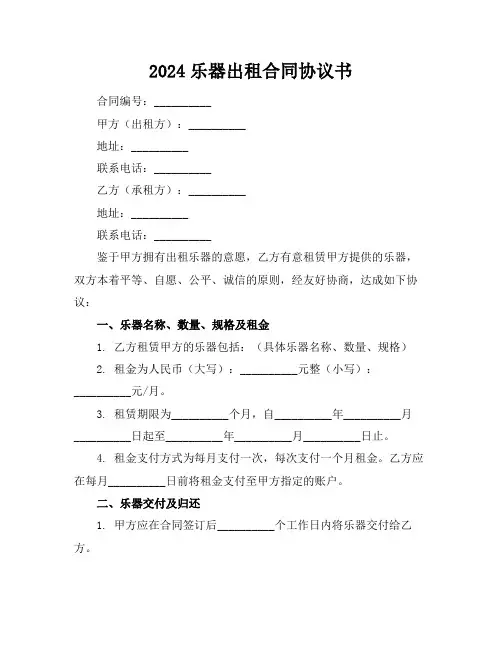 2024 乐器出租合同协议书

合同编号：__________

甲方（出租方）：__________

地址：__________

联系电话：__________

乙方（承租方）：__________

地址：__________

联系电话：__________

鉴于甲方拥有出租乐器的意愿，乙方有意租赁甲方提供的乐器，双方本着平等、自愿、公平、诚信的原则，经友好协商，达成如下协议：

一、乐器名称、数量、规格及租金

1. 乙方租赁甲方的乐器包括：（具体乐器名称、数量、规格）

2. 租金为人民币（大写）：__________元整（小写）：__________元/月。

3. 租赁期限为__________个月，自__________年__________月__________日起至__________年__________月__________日止。

4. 租金支付方式为每月支付一次，每次支付一个月租金。乙方应在每月__________日前将租金支付至甲方指定的账户。

二、乐器交付及归还

1. 甲方应在合同签订后__________个工作日内将乐器交付给乙方。